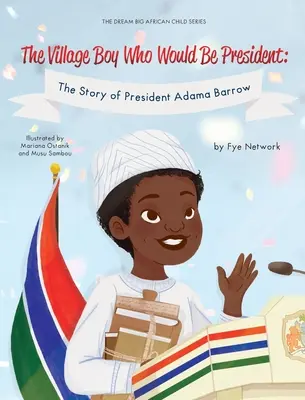 THE DREAM BIG AFRICAN CHILD SERIES

The Village Boy Who Would Be President:

The Story of President Adama Barrow

Illustrated by Mariana Ostanik and Musu Sambou

by Fye Network